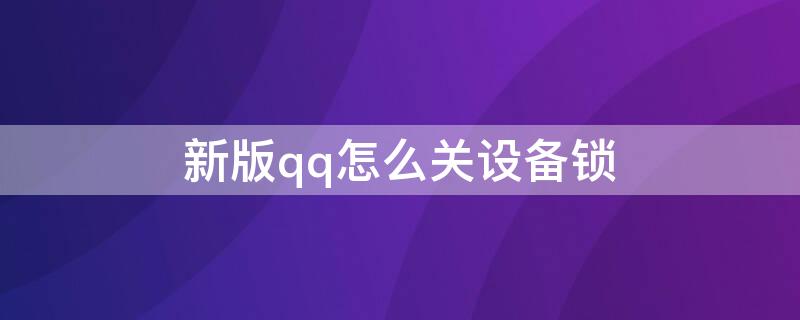 新版qq怎么关设备锁